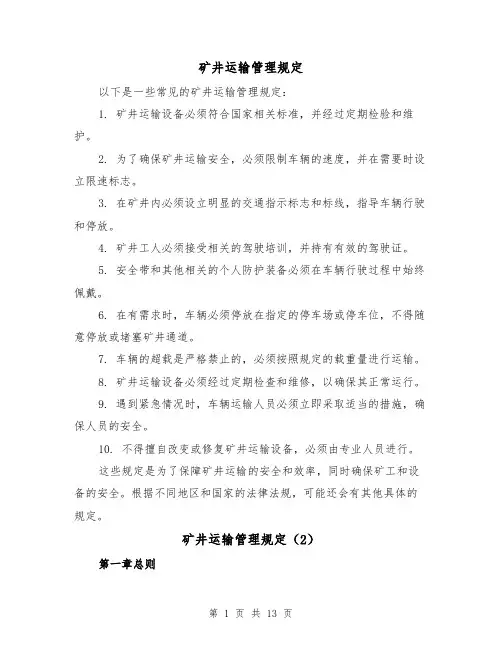 矿井运输管理规定

以下是一些常见的矿井运输管理规定：

1. 矿井运输设备必须符合国家相关标准，并经过定期检验和维护。

2. 为了确保矿井运输安全，必须限制车辆的速度，并在需要时设立限速标志。

3. 在矿井内必须设立明显的交通指示标志和标线，指导车辆行驶和停放。

4. 矿井工人必须接受相关的驾驶培训，并持有有效的驾驶证。

5. 安全带和其他相关的个人防护装备必须在车辆行驶过程中始终佩戴。

6. 在有需求时，车辆必须停放在指定的停车场或停车位，不得随意停放或堵塞矿井通道。

7. 车辆的超载是严格禁止的，必须按照规定的载重量进行运输。

8. 矿井运输设备必须经过定期检查和维修，以确保其正常运行。

9. 遇到紧急情况时，车辆运输人员必须立即采取适当的措施，确保人员的安全。

10. 不得擅自改变或修复矿井运输设备，必须由专业人员进行。

这些规定是为了保障矿井运输的安全和效率，同时确保矿工和设备的安全。根据不同地区和国家的法律法规，可能还会有其他具体的规定。

矿井运输管理规定（2）

第一章总则

第 1 页 共 13 页